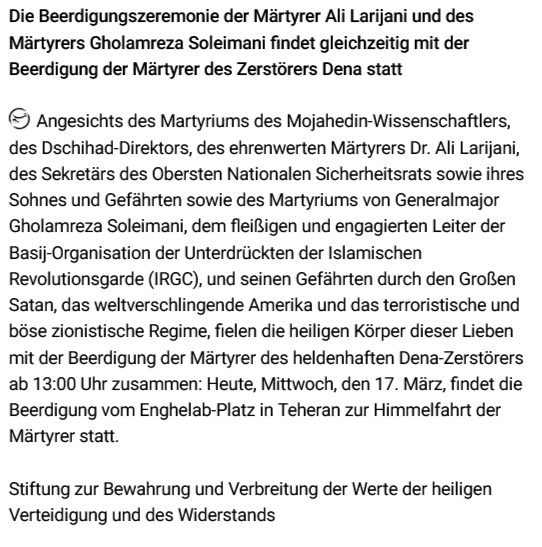 Die Beerdigungszeremonie der Märtyrer Ali Larijani und des Märtyrers Gholamreza Soleimani findet gleichzeitig mit der Beerdigung der Märtyrer des Zerstörers Dena statt

Angesichts des Martyriums des Mojahedin-Wissenschaftlers, des Dschihad-Direktors, des ehrenwerten Märtyrers Dr. Ali Larijani, des Sekretärs des Obersten Nationalen Sicherheitsrats sowie ihres Sohnes und Gefährten sowie des Martyriums von Generalmajor Gholamreza Soleimani, dem fleißigen und engagierten Leiter der Basij-Organisation der Unterdrückten der Islamischen Revolutionsgarde (IRGC), und seinen Gefährten durch den Großen Satan, das weltverschlingende Amerika und das terroristische und böse zionistische Regime, fielen die heiligen Körper dieser Lieben mit der Beerdigung der Märtyrer des heldenhaften Dena-Zerstörers ab 13:00 Uhr zusammen: Heute, Mittwoch, den 17. März, findet die Beerdigung vom Enghelab-Platz in Teheran zur Himmelfahrt der Märtyrer statt.

Stiftung zur Bewahrung und Verbreitung der Werte der heiligen Verteidigung und des Widerstands